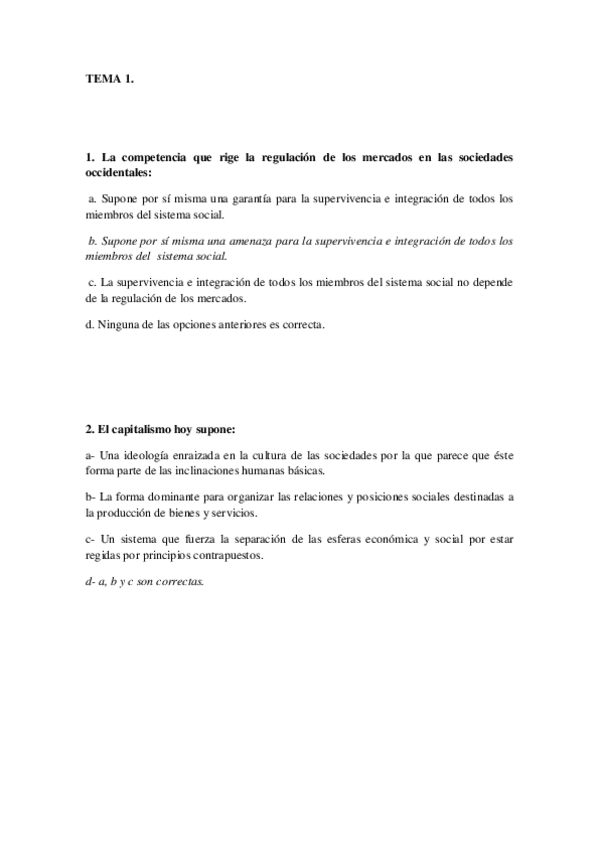 TEMA 1.

1. La competencia que rige la regulación de los mercados en las sociedades occidentales:

a. Supone por sí misma una garantía para la supervivencia e integración de todos los miembros del sistema social.

b. Supone por sí misma una amenaza para la supervivencia e integración de todos los miembros del sistema social.

c. La supervivencia e integración de todos los miembros del sistema social no depende de la regulación de los mercados.

d. Ninguna de las opciones anteriores es correcta.

2. El capitalismo hoy supone:

a- Una ideología enraizada en la cultura de las sociedades por la que parece que éste forma parte de las inclinaciones humanas básicas.

b- La forma dominante para organizar las relaciones y posiciones sociales destinadas a la producción de bienes y servicios.

c- Un sistema que fuerza la separación de las esferas económica y social por estar regidas por principios contrapuestos.

d- a, b y c son correctas.